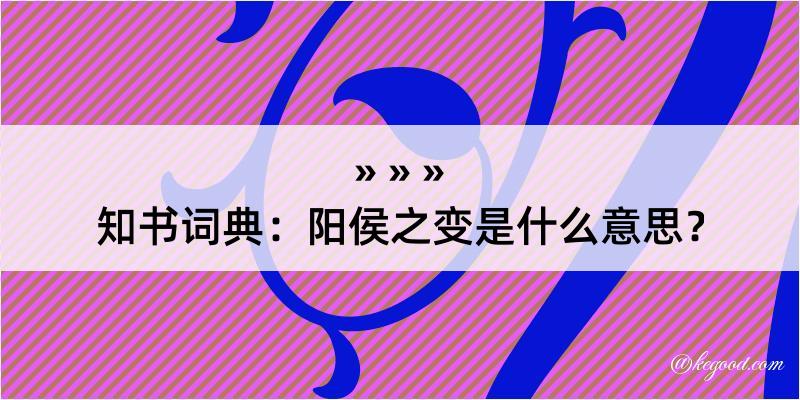 » » »
知书词典：阳侯之变是什么意思？

@kegood.com